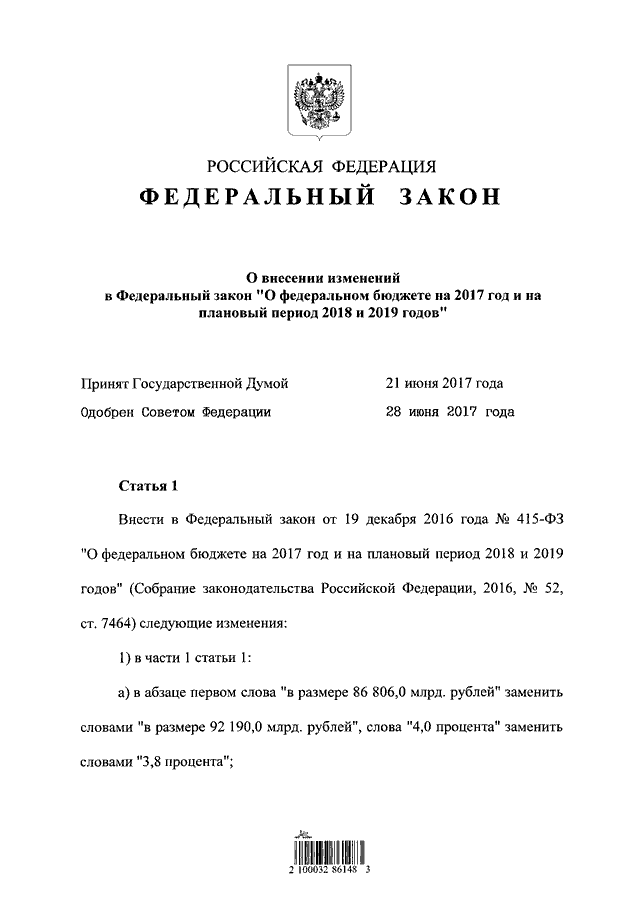 РОССИЙСКАЯ ФЕДЕРАЦИЯ
ФЕДЕРАЛЬНЫЙ ЗАКОН

О внесении изменений в Федеральный закон "О федеральном бюджете на 2017 год и на плановый период 2018 и 2019 годов"

Принят Государственной Думой 21 июня 2017 года
Одобрен Советом Федерации 28 июня 2017 года

Статья 1

Внести в Федеральный закон от 19 декабря 2016 года № 415-ФЗ "О федеральном бюджете на 2017 год и на плановый период 2018 и 2019 годов" (Собрание законодательства Российской Федерации, 2016, № 52, ст. 7464) следующие изменения:

1) в части 1 статьи 1:

а) в абзаце первом слова "в размере 86 806,0 млрд. рублей" заменить словами "в размере 92 190,0 млрд. рублей", слова "4,0 процента" заменить словами "3,8 процента";

2 100032 86148 3